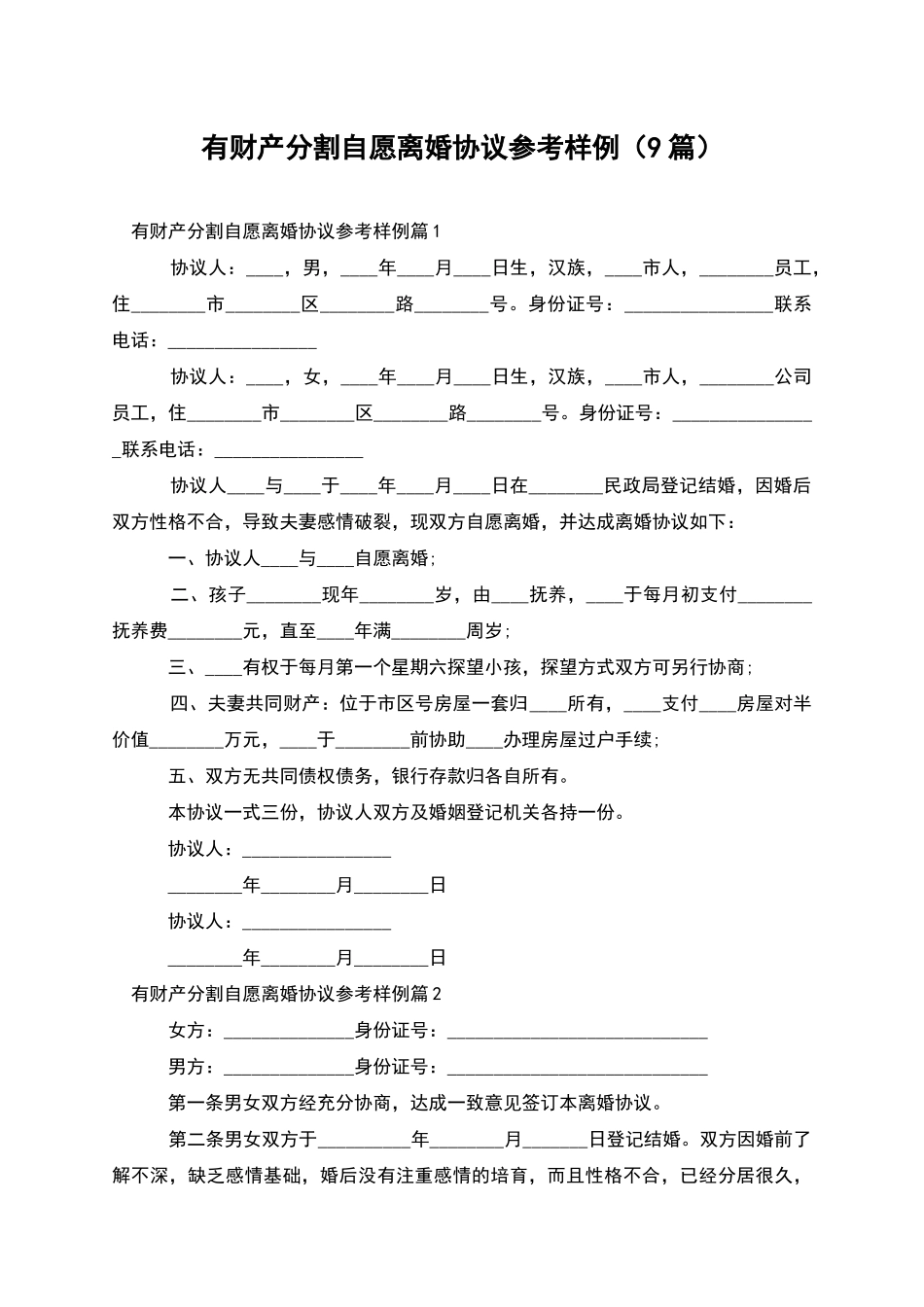 有财产分割自愿离婚协议参考样例（9篇）

有财产分割自愿离婚协议参考样例篇1

协议人：____，男，____年____月____日生，汉族，____市人，________员工，住________市________区________路________号。身份证号：________________联系电话：________________

协议人：____，女，____年____月____日生，汉族，____市人，________公司员工，住________市________区________路________号。身份证号：________________联系电话：________________

协议人____与____于____年____月____日在________民政局登记结婚，因婚后双方性格不合，导致夫妻感情破裂，现双方自愿离婚，并达成离婚协议如下：

一、协议人____与____自愿离婚;

二、孩子________现年________岁，由____抚养，____于每月初支付________抚养费________元，直至____年满________周岁;

三、____有权于每月第一个星期六探望小孩，探望方式双方可另行协商;

四、夫妻共同财产：位于市区号房屋一套归____所有，____支付____房屋对半价值________万元，____于________前协助____办理房屋过户手续;

五、双方无共同债权债务，银行存款归各自所有。

本协议一式三份，协议人双方及婚姻登记机关各持一份。

协议人：________________

________年________月________日

协议人：________________

________年________月________日

有财产分割自愿离婚协议参考样例篇2

女方：______________身份证号：____________________________

男方：______________身份证号：____________________________

第一条男女双方经充分协商，达成一致意见签订本离婚协议。

第二条男女双方于__________年________月_______日登记结婚。双方因婚前了解不深，缺乏感情基础，婚后没有注重感情的培育，而且性格不合，已经分居很久，